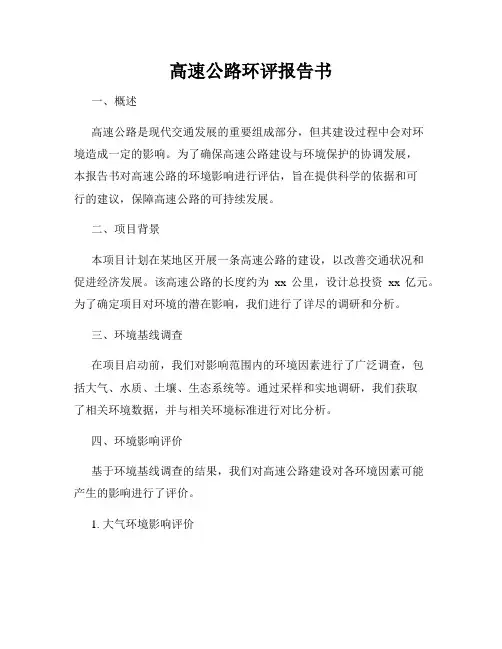 高速公路环评报告书

一、概述

高速公路是现代交通发展的重要组成部分，但其建设过程中会对环境造成一定的影响。为了确保高速公路建设与环境保护的协调发展，本报告书对高速公路的环境影响进行评估，旨在提供科学的依据和可行的建议，保障高速公路的可持续发展。

二、项目背景

本项目计划在某地区开展一条高速公路的建设，以改善交通状况和促进经济发展。该高速公路的长度约为 xx 公里，设计总投资 xx 亿元。为了确定项目对环境的潜在影响，我们进行了详尽的调研和分析。

三、环境基线调查

在项目启动前，我们对影响范围内的环境因素进行了广泛调查，包括大气、水质、土壤、生态系统等。通过采样和实地调研，我们获取了相关环境数据，并与相关环境标准进行对比分析。

四、环境影响评价

基于环境基线调查的结果，我们对高速公路建设对各环境因素可能产生的影响进行了评价。

1. 大气环境影响评价